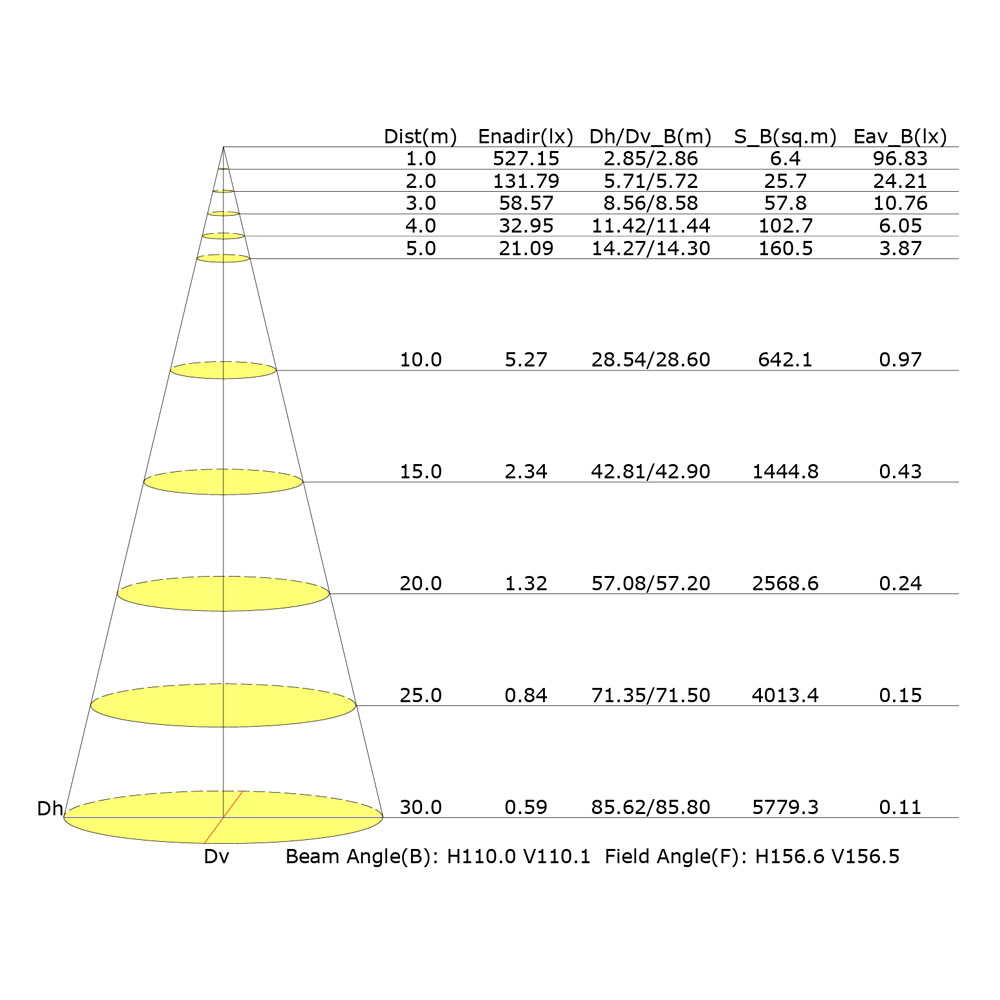 | Dist(m) | Enadir(lx) | Dh/Dv_B(m) | S_B(sq.m) | Eav_B(lx) |
|---|---|---|---|---|
| 1.0 | 527.15 | 2.85/2.86 | 6.4 | 96.83 |
| 2.0 | 131.79 | 5.71/5.72 | 25.7 | 24.21 |
| 3.0 | 58.57 | 8.56/8.58 | 57.8 | 10.76 |
| 4.0 | 32.95 | 11.42/11.44 | 102.7 | 6.05 |
| 5.0 | 21.09 | 14.27/14.30 | 160.5 | 3.87 |
| 10.0 | 5.27 | 28.54/28.60 | 642.1 | 0.97 |
| 15.0 | 2.34 | 42.81/42.90 | 1444.8 | 0.43 |
| 20.0 | 1.32 | 57.08/57.20 | 2568.6 | 0.24 |
| 25.0 | 0.84 | 71.35/71.50 | 4013.4 | 0.15 |
| 30.0 | 0.59 | 85.62/85.80 | 5779.3 | 0.11 |

Dh

Dv Beam Angle(B): H110.0 V110.1 Field Angle(F): H156.6 V156.5